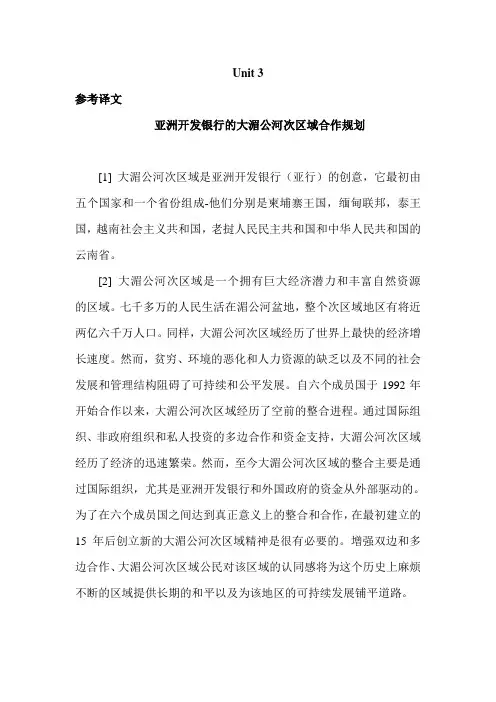 Unit 3

参考译文

亚洲开发银行的大湄公河次区域合作规划

[1] 大湄公河次区域是亚洲开发银行（亚行）的创意，它最初由五个国家和一个省份组成-他们分别是柬埔寨王国，缅甸联邦，泰王国，越南社会主义共和国，老挝人民民主共和国和中华人民共和国的云南省。

[2] 大湄公河次区域是一个拥有巨大经济潜力和丰富自然资源的区域。七千多万的人民生活在湄公河盆地，整个次区域地区有将近两亿六千万人口。同样，大湄公河次区域经历了世界上最快的经济增长速度。然而，贫穷、环境的恶化和人力资源的缺乏以及不同的社会发展和管理结构阻碍了可持续和公平发展。自六个成员国于 1992 年开始合作以来，大湄公河次区域经历了空前的整合进程。通过国际组织、非政府组织和私人投资的多边合作和资金支持，大湄公河次区域经历了经济的迅速繁荣。然而，至今大湄公河次区域的整合主要是通过国际组织，尤其是亚洲开发银行和外国政府的资金从外部驱动的。为了在六个成员国之间达到真正意义上的整合和合作，在最初建立的 15 年后创立新的大湄公河次区域精神是很有必要的。增强双边和多边合作、大湄公河次区域公民对该区域的认同感将为这个历史上麻烦不断的区域提供长期的和平以及为该地区的可持续发展铺平道路。